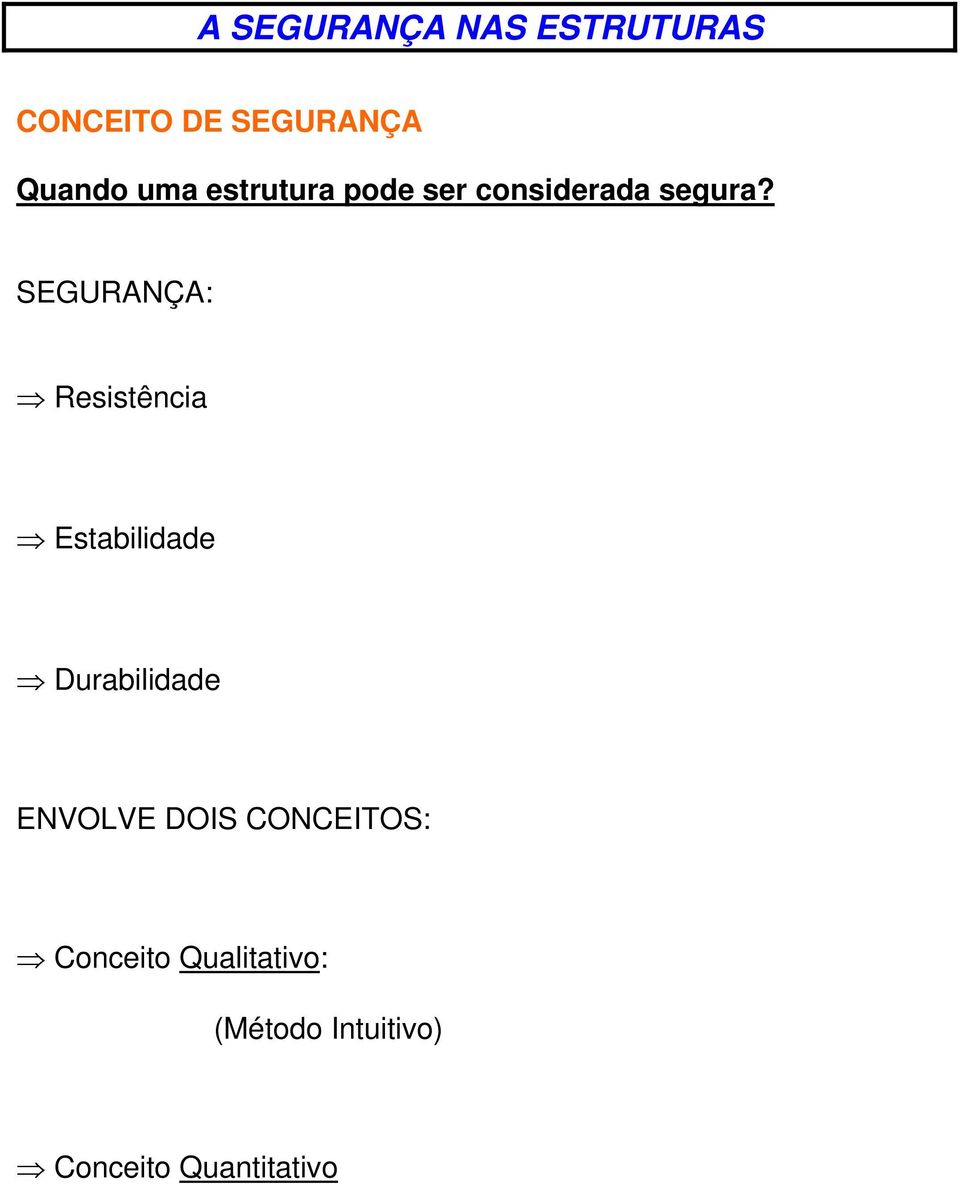 A SEGURANÇA NAS ESTRUTURAS

CONCEITO DE SEGURANÇA

Quando uma estrutura pode ser considerada segura?

SEGURANÇA:

$\Rightarrow$ Resistência

$\Rightarrow$ Estabilidade

$\Rightarrow$ Durabilidade

ENVOLVE DOIS CONCEITOS:

$\Rightarrow$ Conceito Qualitativo:

(Método Intuitivo)

$\Rightarrow$ Conceito Quantitativo